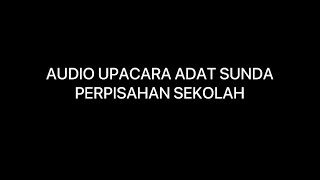 AUDIO UPACARA ADAT SUNDA PERPISAHAN SEKOLAH